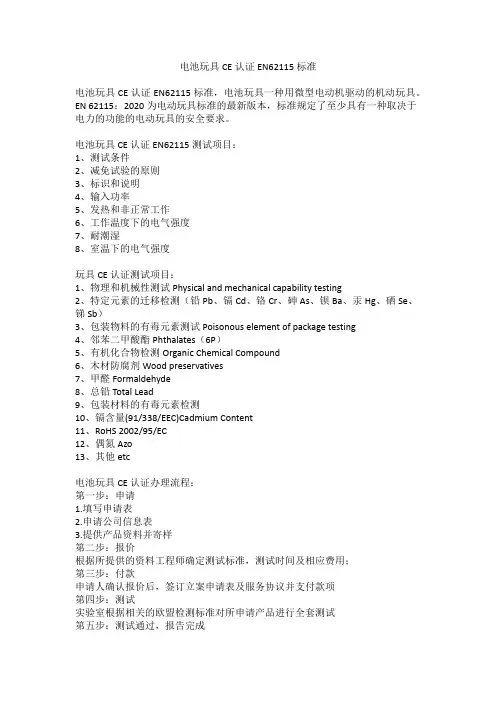 电池玩具 CE 认证 EN62115 标准

电池玩具 CE 认证 EN62115 标准，电池玩具一种用微型电动机驱动的机动玩具。EN 62115：2020 为电动玩具标准的最新版本，标准规定了至少具有一种取决于电力的功能的电动玩具的安全要求。

电池玩具 CE 认证 EN62115 测试项目：
1、测试条件
2、减免试验的原则
3、标识和说明
4、输入功率
5、发热和非正常工作
6、工作温度下的电气强度
7、耐潮湿
8、室温下的电气强度

玩具 CE 认证测试项目：
1、物理和机械性测试 Physical and mechanical capability testing
2、特定元素的迁移检测（铅 Pb、镉 Cd、铬 Cr、砷 As、钡 Ba、汞 Hg、硒 Se、锑 Sb）
3、包装物料的有毒元素测试 Poisonous element of package testing
4、邻苯二甲酸酯 Phthalates（6P）
5、有机化合物检测 Organic Chemical Compound
6、木材防腐剂 Wood preservatives
7、甲醛 Formaldehyde
8、总铅 Total Lead
9、包装材料的有毒元素检测
10、镉含量(91/338/EEC)Cadmium Content
11、RoHS 2002/95/EC
12、偶氮 Azo
13、其他 etc

电池玩具 CE 认证办理流程：
第一步：申请
1.填写申请表
2.申请公司信息表
3.提供产品资料并寄样
第二步：报价
根据所提供的资料工程师确定测试标准，测试时间及相应费用；
第三步：付款
申请人确认报价后，签订立案申请表及服务协议并支付款项
第四步：测试
实验室根据相关的欧盟检测标准对所申请产品进行全套测试
第五步：测试通过，报告完成